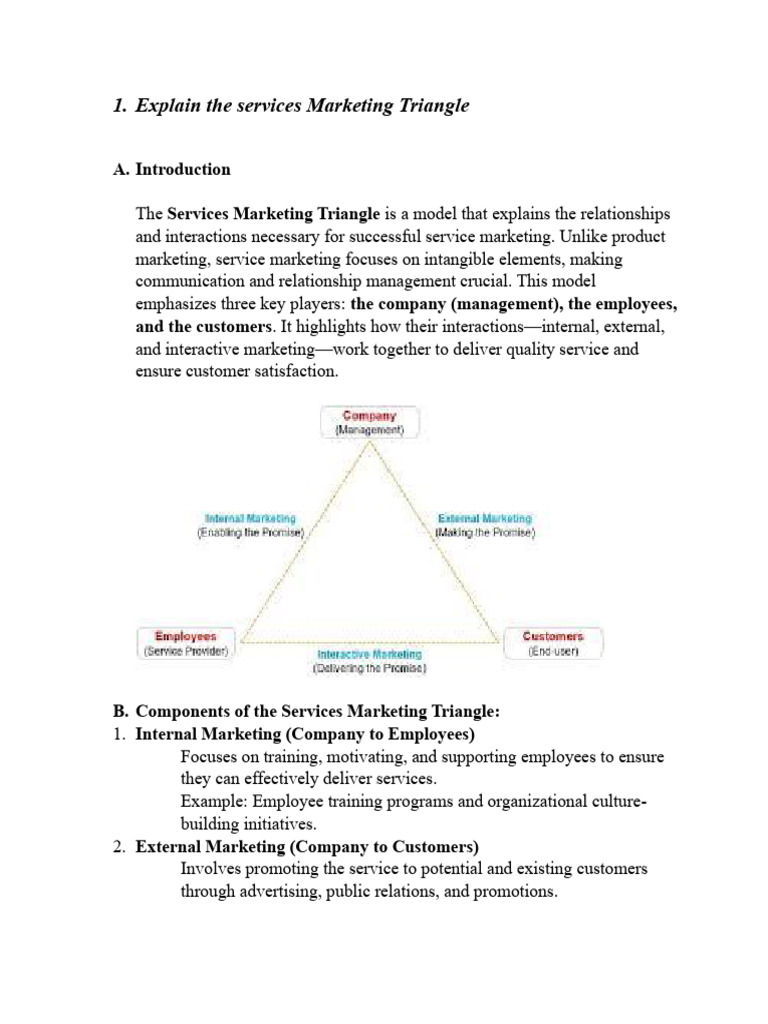 1. Explain the services Marketing Triangle

A. Introduction

The Services Marketing Triangle is a model that explains the relationships and interactions necessary for successful service marketing. Unlike product marketing, service marketing focuses on intangible elements, making communication and relationship management crucial. This model emphasizes three key players: the company (management), the employees, and the customers. It highlights how their interactions—internal, external, and interactive marketing—work together to deliver quality service and ensure customer satisfaction.

Company
(Management)

Internal Marketing
(Enabling the Promise)

External Marketing
(Making the Promise)

Employees
(Service Provider)

Interactive Marketing
(Delivering the Promise)

Customers
(End-user)

B. Components of the Services Marketing Triangle:
1. Internal Marketing (Company to Employees)
Focuses on training, motivating, and supporting employees to ensure they can effectively deliver services.
Example: Employee training programs and organizational culture-building initiatives.
2. External Marketing (Company to Customers)
Involves promoting the service to potential and existing customers through advertising, public relations, and promotions.